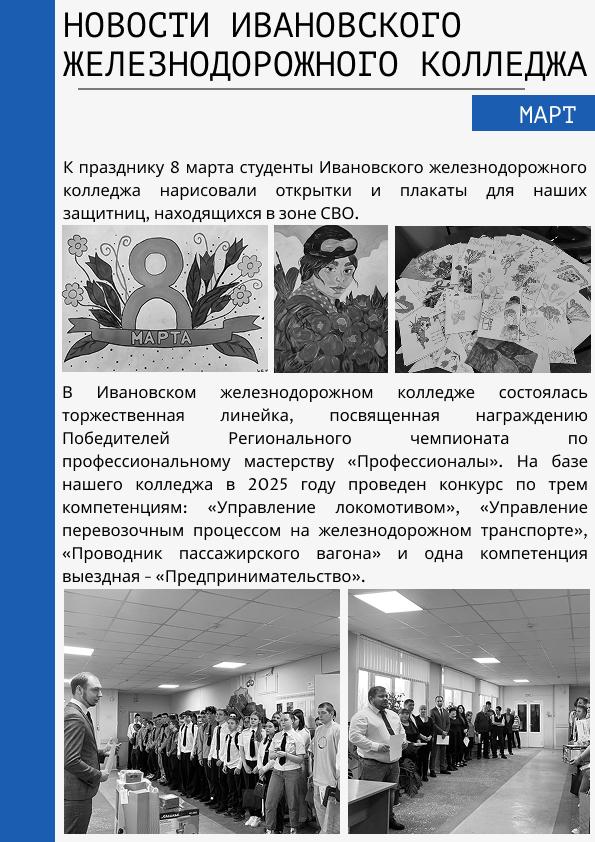 НОВОСТИ ИВАНОВСКОГО ЖЕЛЕЗНОДОРОЖНОГО КОЛЛЕДЖА

МАРТ

К празднику 8 марта студенты Ивановского железнодорожного колледжа нарисовали открытки и плакаты для наших защитниц, находящихся в зоне СВО.

8 МАРТА

В Ивановском железнодорожном колледже состоялась торжественная линейка, посвященная награждению Победителей Регионального чемпионата по профессиональному мастерству «Профессионалы». На базе нашего колледжа в 2025 году проведен конкурс по трем компетенциям: «Управление локомотивом», «Управление перевозочным процессом на железнодорожном транспорте», «Проводник пассажирского вагона» и одна компетенция выездная – «Предпринимательство».